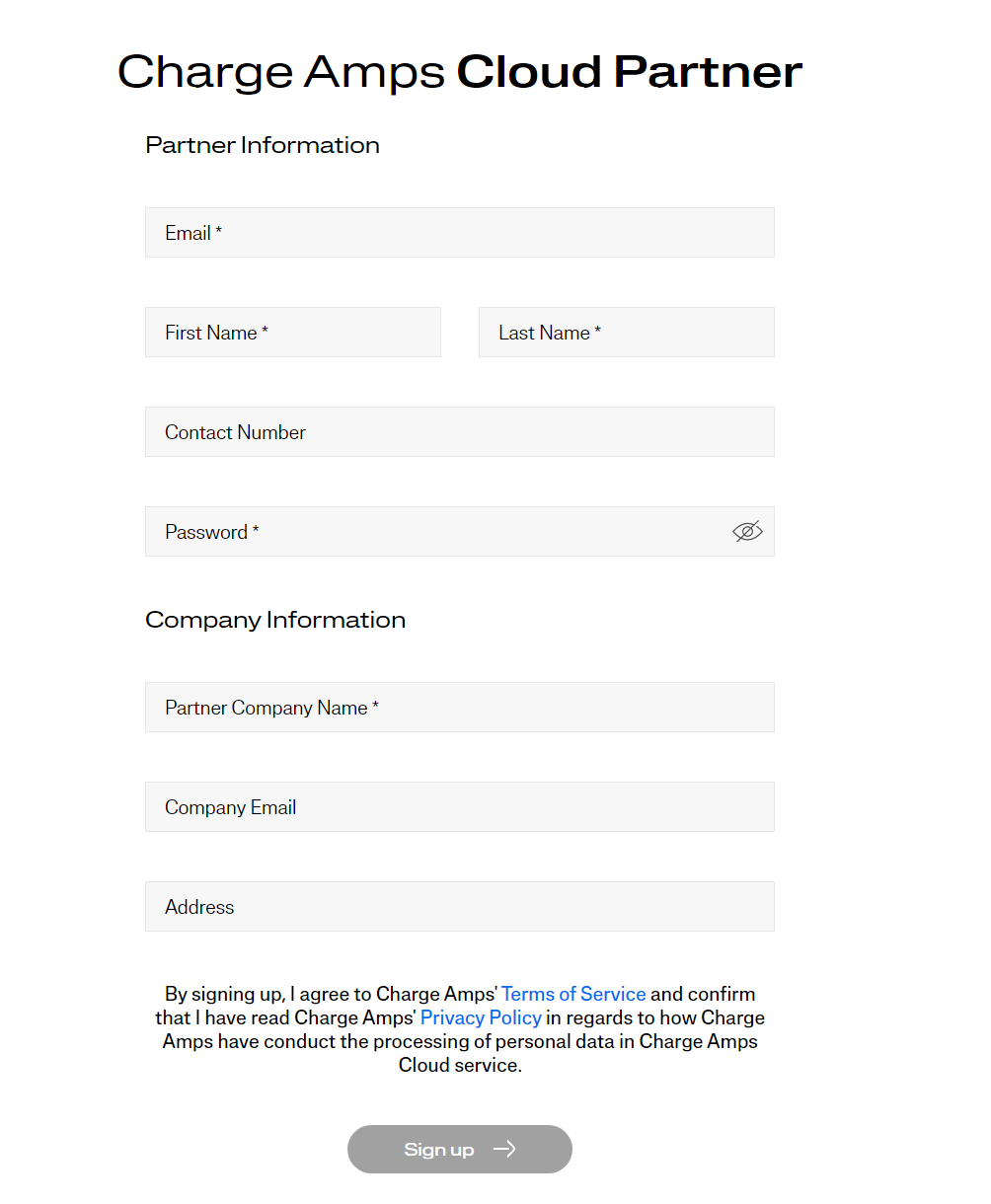 Charge Amps Cloud Partner

Partner Information

Email *

First Name *

Last Name *

Contact Number

Password *

Company Information

Partner Company Name *

Company Email

Address

By signing up, I agree to Charge Amps' Terms of Service and confirm that I have read Charge Amps' Privacy Policy in regards to how Charge Amps have conduct the processing of personal data in Charge Amps Cloud service.

Sign up